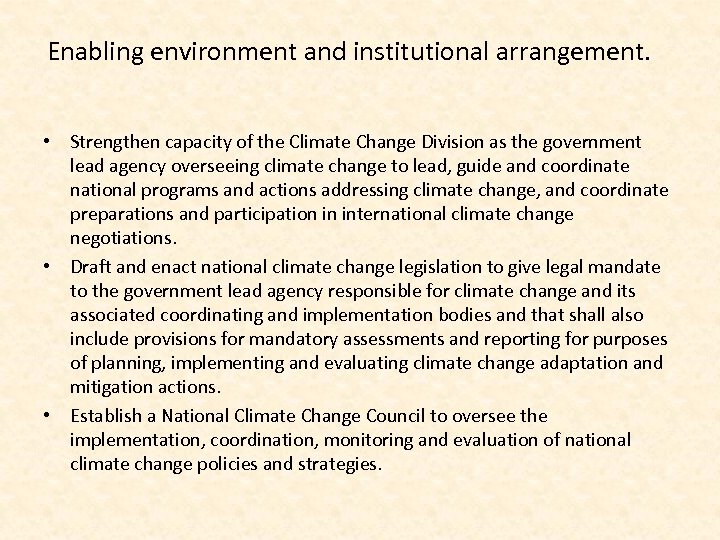 Enabling environment and institutional arrangement.

• Strengthen capacity of the Climate Change Division as the government lead agency overseeing climate change to lead, guide and coordinate national programs and actions addressing climate change, and coordinate preparations and participation in international climate change negotiations.
• Draft and enact national climate change legislation to give legal mandate to the government lead agency responsible for climate change and its associated coordinating and implementation bodies and that shall also include provisions for mandatory assessments and reporting for purposes of planning, implementing and evaluating climate change adaptation and mitigation actions.
• Establish a National Climate Change Council to oversee the implementation, coordination, monitoring and evaluation of national climate change policies and strategies.